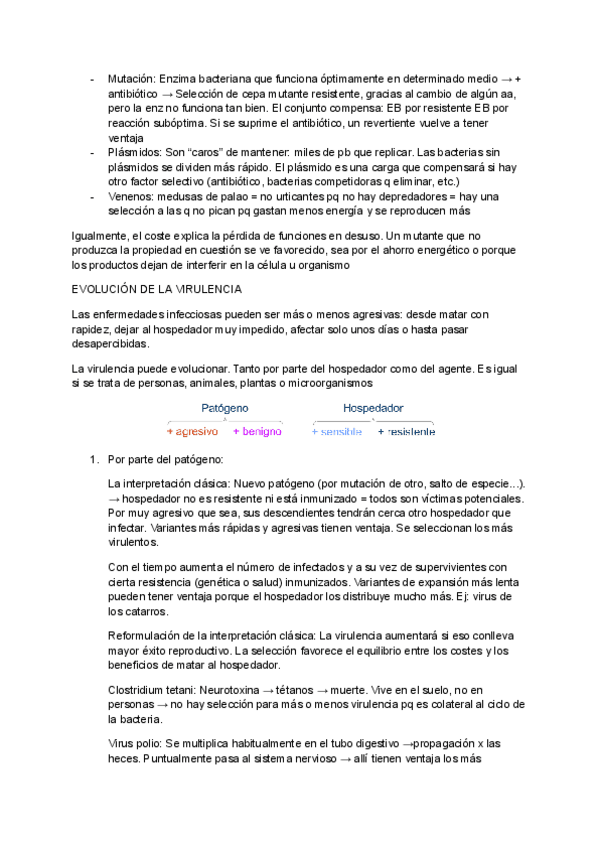 - Mutación: Enzima bacteriana que funciona óptimamente en determinado medio → + antibiótico → Selección de cepa mutante resistente, gracias al cambio de algún aa, pero la enz no funciona tan bien. El conjunto compensa: EB por resistente EB por reacción subóptima. Si se suprime el antibiótico, un revertiente vuelve a tener ventaja
- Plásmidos: Son "caros" de mantener: miles de pb que replicar. Las bacterias sin plásmidos se dividen más rápido. El plásmido es una carga que compensará si hay otro factor selectivo (antibiótico, bacterias competidoras q eliminar, etc.)
- Venenos: medusas de palao = no urticantes pq no hay depredadores = hay una selección a las q no pican pq gastan menos energía y se reproducen más

Igualmente, el coste explica la pérdida de funciones en desuso. Un mutante que no produzca la propiedad en cuestión se ve favorecido, sea por el ahorro energético o porque los productos dejan de interferir en la célula u organismo

EVOLUCIÓN DE LA VIRULENCIA

Las enfermedades infecciosas pueden ser más o menos agresivas: desde matar con rapidez, dejar al hospedador muy impedido, afectar solo unos días o hasta pasar desapercibidas.

La virulencia puede evolucionar. Tanto por parte del hospedador como del agente. Es igual si se trata de personas, animales, plantas o microorganismos

Patógeno
+ agresivo + benigno

Hospedador
+ sensible + resistente

1. Por parte del patógeno:

La interpretación clásica: Nuevo patógeno (por mutación de otro, salto de especie...). → hospedador no es resistente ni está inmunizado = todos son víctimas potenciales. Por muy agresivo que sea, sus descendientes tendrán cerca otro hospedador que infectar. Variantes más rápidas y agresivas tienen ventaja. Se seleccionan los más virulentos.

Con el tiempo aumenta el número de infectados y a su vez de supervivientes con cierta resistencia (genética o salud) inmunizados. Variantes de expansión más lenta pueden tener ventaja porque el hospedador los distribuye mucho más. Ej: virus de los catarros.

Reformulación de la interpretación clásica: La virulencia aumentará si eso conlleva mayor éxito reproductivo. La selección favorece el equilibrio entre los costes y los beneficios de matar al hospedador.

Clostridium tetani: Neurotoxina → tétanos → muerte. Vive en el suelo, no en personas → no hay selección para más o menos virulencia pq es colateral al ciclo de la bacteria.

Virus polio: Se multiplica habitualmente en el tubo digestivo →propagación x las heces. Puntualmente pasa al sistema nervioso → allí tienen ventaja los más